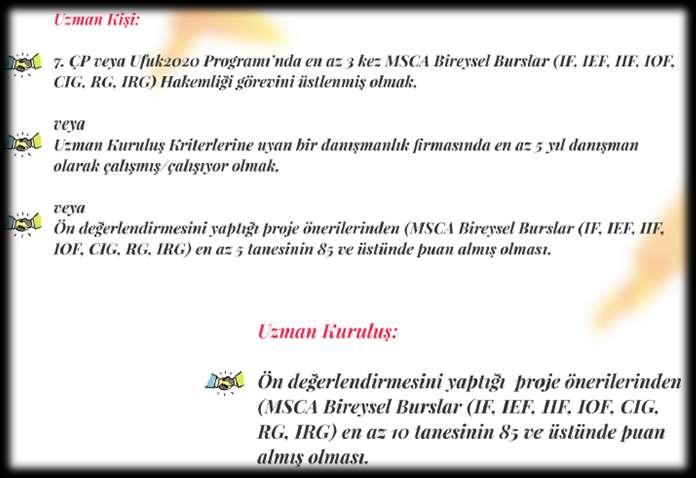 Uzman Kişi:

7. ÇP veya Ufuk2020 Programı'nda en az 3 kez MSCA Bireysel Burslar (IF, IEF, IIF, IOF, CIG, RG, IRG) Hakemliği görevini üstlenmiş olmak,

veya
Uzman Kuruluş Kriterlerine uyan bir danışmanlık firmasında en az 5 yıl danışman olarak çalışmış/çalışıyor olmak,

veya
Ön değerlendirmesini yaptığı proje önerilerinden (MSCA Bireysel Burslar (IF, IEF, IIF, IOF, CIG, RG, IRG) en az 5 tanesinin 85 ve üstünde puan almış olması.

Uzman Kuruluş:

Ön değerlendirmesini yaptığı proje önerilerinden (MSCA Bireysel Burslar (IF, IEF, IIF, IOF, CIG, RG, IRG) en az 10 tanesinin 85 ve üstünde puan almış olması.